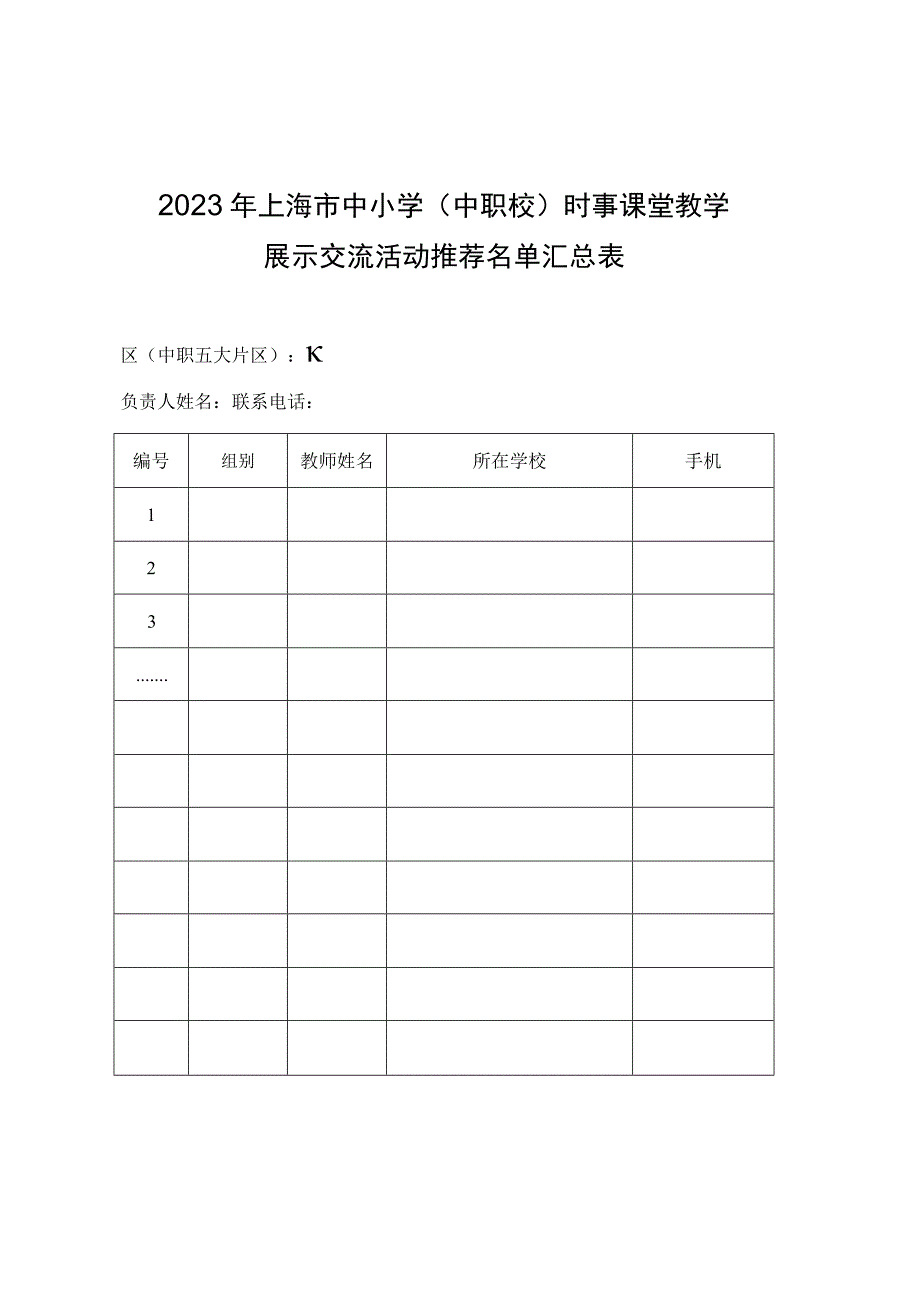 2023年上海市中小学（中职校）时事课堂教学展示交流活动推荐名单汇总表

区（中职五大片区）：K

负责人姓名：联系电话：

| 编号 | 组别 | 教师姓名 | 所在学校 | 手机 |
|---|---|---|---|---|
| 1 | | | | |
| 2 | | | | |
| 3 | | | | |
| ....... | | | | |
| | | | | |
| | | | | |
| | | | | |
| | | | | |
| | | | | |
| | | | | |
| | | | | |